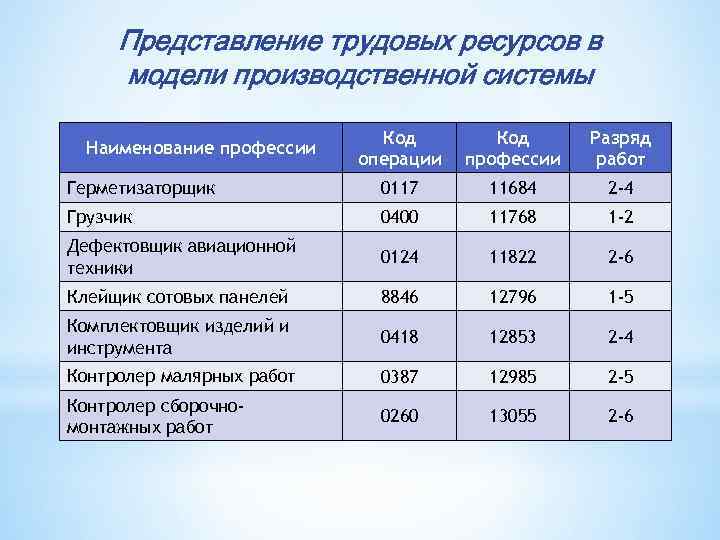 Представление трудовых ресурсов в модели производственной системы

| Наименование профессии | Код операции | Код профессии | Разряд работ |
|---|---|---|---|
| Герметизаторщик | 0117 | 11684 | 2-4 |
| Грузчик | 0400 | 11768 | 1-2 |
| Дефектовщик авиационной техники | 0124 | 11822 | 2-6 |
| Клейщик сотовых панелей | 8846 | 12796 | 1-5 |
| Комплектовщик изделий и инструмента | 0418 | 12853 | 2-4 |
| Контролер малярных работ | 0387 | 12985 | 2-5 |
| Контролер сборочно-монтажных работ | 0260 | 13055 | 2-6 |